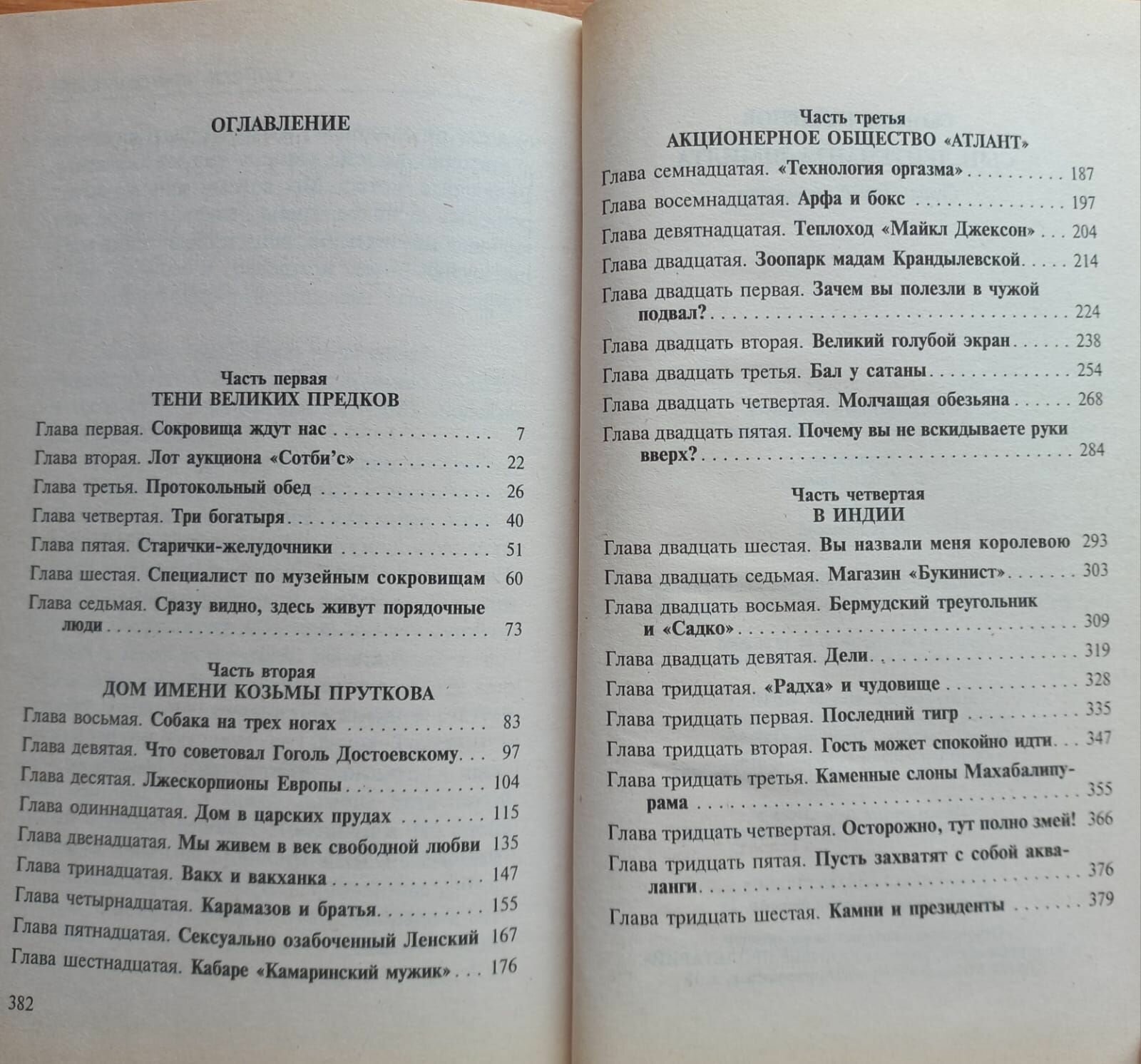 ОГЛАВЛЕНИЕ

Часть первая
ТЕНИ ВЕЛИКИХ ПРЕДКОВ

Глава первая. Сокровища ждут нас 7
Глава вторая. Лот аукциона «Сотби'с» 22
Глава третья. Протокольный обед 26
Глава четвертая. Три богатыря 40
Глава пятая. Старички-желудочники 51
Глава шестая. Специалист по музейным сокровищам 60
Глава седьмая. Сразу видно, здесь живут порядочные люди 73

Часть вторая
ДОМ ИМЕНИ КОЗЬМЫ ПРУТКОВА

Глава восьмая. Собака на трех ногах 83
Глава девятая. Что советовал Гоголь Достоевскому 97
Глава десятая. Лжескорпионы Европы 104
Глава одиннадцатая. Дом в царских прудах 115
Глава двенадцатая. Мы живем в век свободной любви 135
Глава тринадцатая. Вакх и вакханка 147
Глава четырнадцатая. Карамазов и братья 155
Глава пятнадцатая. Сексуально озабоченный Ленский 167
Глава шестнадцатая. Кабаре «Камаринский мужик» 176

382

Часть третья
АКЦИОНЕРНОЕ ОБЩЕСТВО «АТЛАНТ»

Глава семнадцатая. «Технология оргазма» 187
Глава восемнадцатая. Арфа и бокс 197
Глава девятнадцатая. Теплоход «Майкл Джексон» 204
Глава двадцатая. Зоопарк мадам Крандылевской 214
Глава двадцать первая. Зачем вы полезли в чужой подвал? 224
Глава двадцать вторая. Великий голубой экран 238
Глава двадцать третья. Бал у сатаны 254
Глава двадцать четвертая. Молчащая обезьяна 268
Глава двадцать пятая. Почему вы не вскидываете руки вверх? 284

Часть четвертая
В ИНДИИ

Глава двадцать шестая. Вы назвали меня королевою 293
Глава двадцать седьмая. Магазин «Букинист» 303
Глава двадцать восьмая. Бермудский треугольник и «Садко» 309
Глава двадцать девятая. Дели 319
Глава тридцатая. «Радха» и чудовище 328
Глава тридцать первая. Последний тигр 335
Глава тридцать вторая. Гость может спокойно идти 347
Глава тридцать третья. Каменные слоны Махабалипурама 355
Глава тридцать четвертая. Осторожно, тут полно змей! 366
Глава тридцать пятая. Пусть захватят с собой акваланги 376
Глава тридцать шестая. Камни и президенты 379